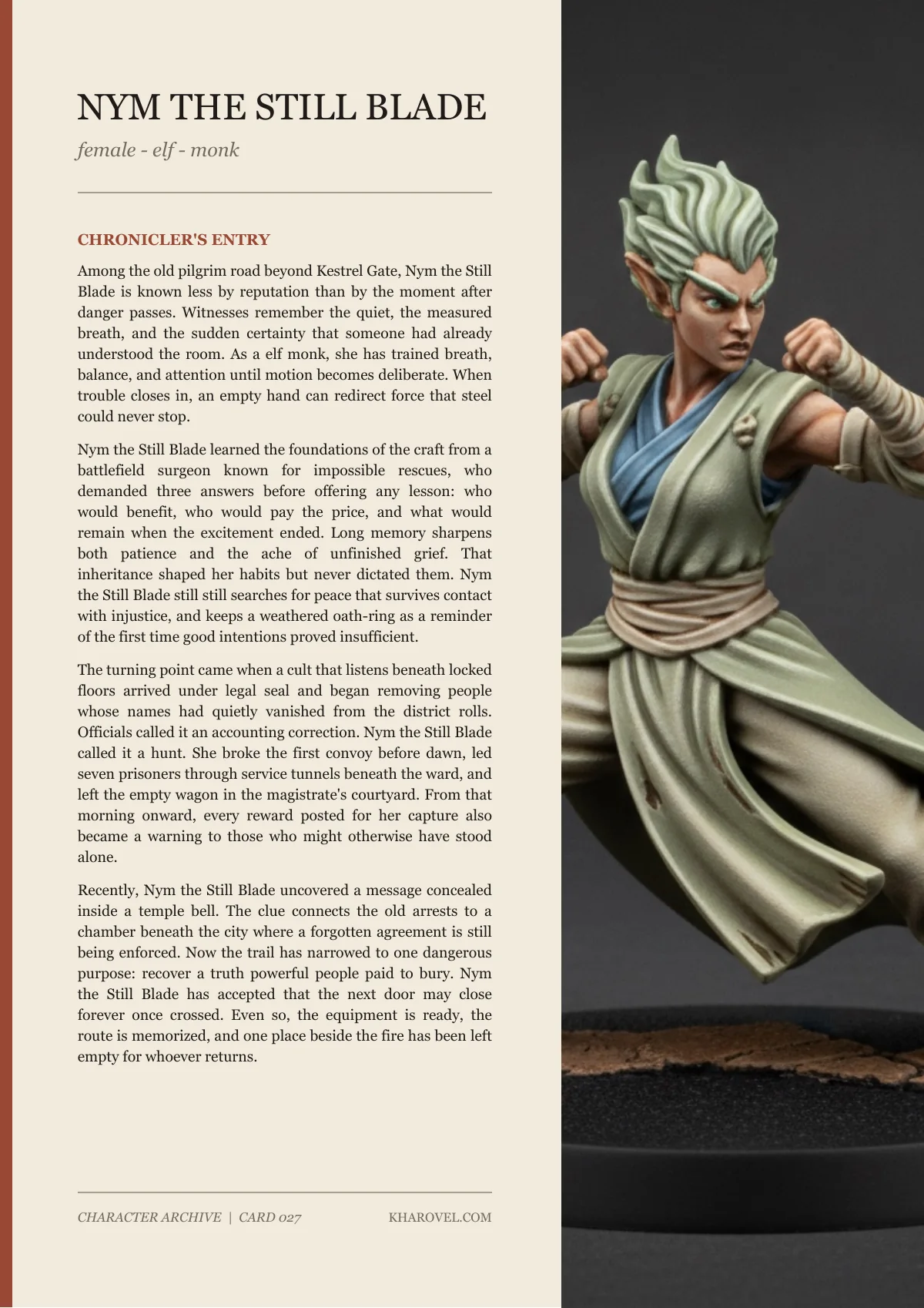 NYM THE STILL BLADE

female - elf - monk

CHRONICLER'S ENTRY

Among the old pilgrim road beyond Kestrel Gate, Nym the Still Blade is known less by reputation than by the moment after danger passes. Witnesses remember the quiet, the measured breath, and the sudden certainty that someone had already understood the room. As a elf monk, she has trained breath, balance, and attention until motion becomes deliberate. When trouble closes in, an empty hand can redirect force that steel could never stop.

Nym the Still Blade learned the foundations of the craft from a battlefield surgeon known for impossible rescues, who demanded three answers before offering any lesson: who would benefit, who would pay the price, and what would remain when the excitement ended. Long memory sharpens both patience and the ache of unfinished grief. That inheritance shaped her habits but never dictated them. Nym the Still Blade still still searches for peace that survives contact with injustice, and keeps a weathered oath-ring as a reminder of the first time good intentions proved insufficient.

The turning point came when a cult that listens beneath locked floors arrived under legal seal and began removing people whose names had quietly vanished from the district rolls. Officials called it an accounting correction. Nym the Still Blade called it a hunt. She broke the first convoy before dawn, led seven prisoners through service tunnels beneath the ward, and left the empty wagon in the magistrate's courtyard. From that morning onward, every reward posted for her capture also became a warning to those who might otherwise have stood alone.

Recently, Nym the Still Blade uncovered a message concealed inside a temple bell. The clue connects the old arrests to a chamber beneath the city where a forgotten agreement is still being enforced. Now the trail has narrowed to one dangerous purpose: recover a truth powerful people paid to bury. Nym the Still Blade has accepted that the next door may close forever once crossed. Even so, the equipment is ready, the route is memorized, and one place beside the fire has been left empty for whoever returns.

CHARACTER ARCHIVE | CARD 027

KHAROVEL.COM